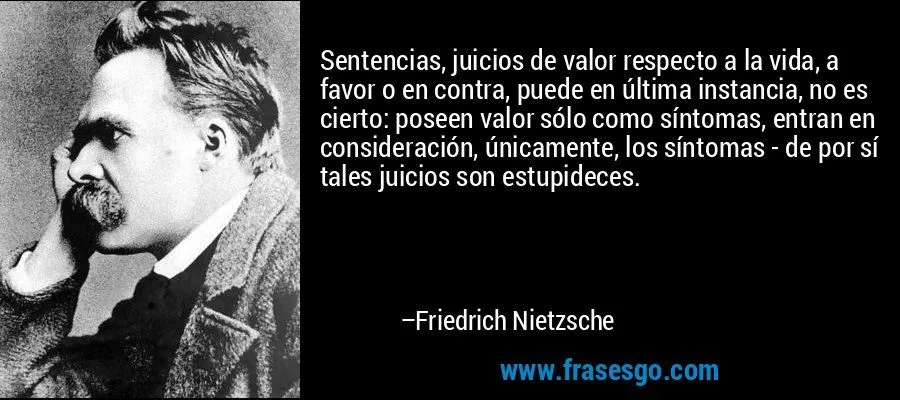 Sentencias, juicios de valor respecto a la vida, a favor o en contra, puede en última instancia, no es cierto: poseen valor sólo como síntomas, entran en consideración, únicamente, los síntomas - de por sí tales juicios son estupideces.

–Friedrich Nietzsche

www.frasesgo.com